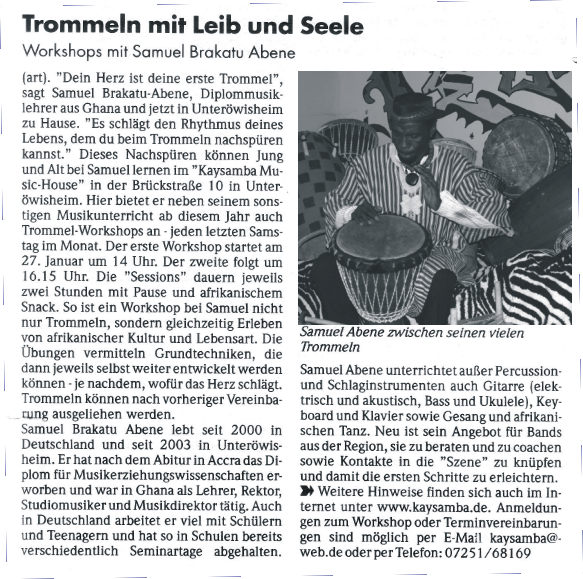 Trommeln mit Leib und Seele
Workshops mit Samuel Brakatu Abene

(art). "Dein Herz ist deine erste Trommel", sagt Samuel Brakatu-Abene, Diplommusiklehrer aus Ghana und jetzt in Unteröwisheim zu Hause. "Es schlägt den Rhythmus deines Lebens, dem du beim Trommeln nachspüren kannst." Dieses Nachspüren können Jung und Alt bei Samuel lernen im "Kaysamba Music-House" in der Brückstraße 10 in Unteröwisheim. Hier bietet er neben seinem sonstigen Musikunterricht ab diesem Jahr auch Trommel-Workshops an - jeden letzten Samstag im Monat. Der erste Workshop startet am 27. Januar um 14 Uhr. Der zweite folgt um 16.15 Uhr. Die "Sessions" dauern jeweils zwei Stunden mit Pause und afrikanischem Snack. So ist ein Workshop bei Samuel nicht nur Trommeln, sondern gleichzeitig Erleben von afrikanischer Kultur und Lebensart. Die Übungen vermitteln Grundtechniken, die dann jeweils selbst weiter entwickelt werden können - je nachdem, wofür das Herz schlägt. Trommeln können nach vorheriger Vereinbarung ausgeliehen werden.
Samuel Brakatu Abene lebt seit 2000 in Deutschland und seit 2003 in Unteröwisheim. Er hat nach dem Abitur in Accra das Diplom für Musikerziehungswissenschaften erworben und war in Ghana als Lehrer, Rektor, Studiomusiker und Musikdirektor tätig. Auch in Deutschland arbeitet er viel mit Schülern und Teenagern und hat so in Schulen bereits verschiedentlich Seminartage abgehalten.

Samuel Abene zwischen seinen vielen Trommeln

Samuel Abene unterrichtet außer Percussion- und Schlaginstrumenten auch Gitarre (elektrisch und akustisch, Bass und Ukulele), Keyboard und Klavier sowie Gesang und afrikanischen Tanz. Neu ist sein Angebot für Bands aus der Region, sie zu beraten und zu coachen sowie Kontakte in die "Szene" zu knüpfen und damit die ersten Schritte zu erleichtern.
Weitere Hinweise finden sich auch im Internet unter www.kaysamba.de. Anmeldungen zum Workshop oder Terminvereinbarungen sind möglich per E-Mail kaysamba@web.de oder per Telefon: 07251/68169